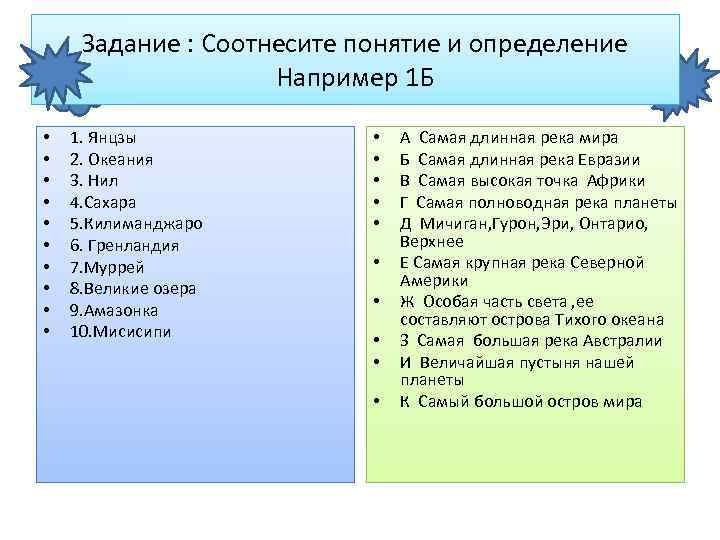 Задание : Соотнесите понятие и определение
Например 1Б

• 1. Янцзы
• 2. Океания
• 3. Нил
• 4.Сахара
• 5.Килиманджаро
• 6. Гренландия
• 7.Муррей
• 8.Великие озера
• 9.Амазонка
• 10.Мисисипи

• А Самая длинная река мира
• Б Самая длинная река Евразии
• В Самая высокая точка Африки
• Г Самая полноводная река планеты
• Д Мичиган,Гурон,Эри, Онтарио, Верхнее
• Е Самая крупная река Северной Америки
• Ж Особая часть света ,ее составляют острова Тихого океана
• З Самая большая река Австралии
• И Величайшая пустыня нашей планеты
• К Самый большой остров мира